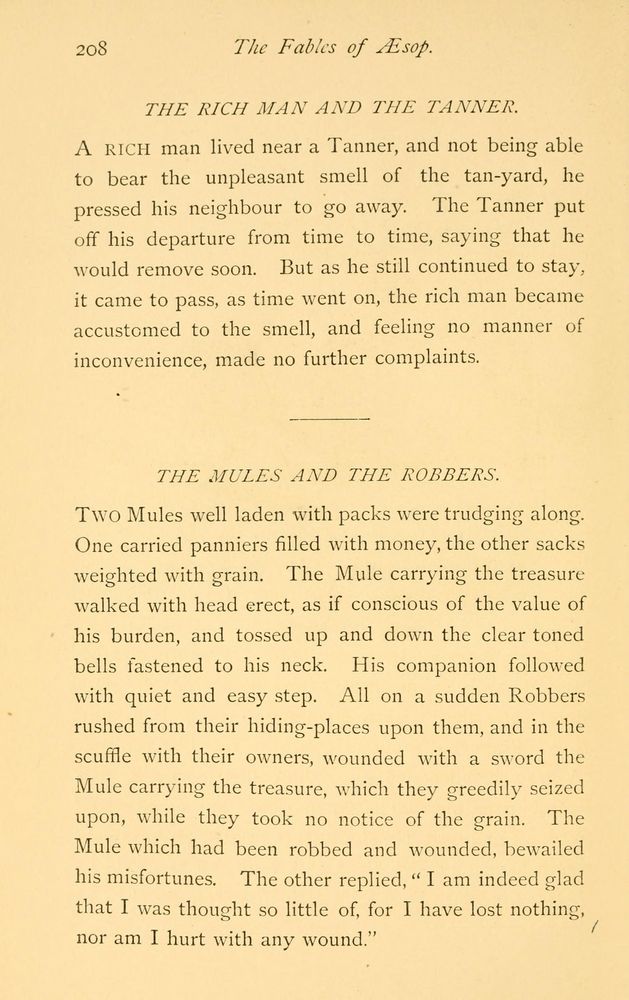 208 The Fables of Æsop.

THE RICH MAN AND THE TANNER.

A RICH man lived near a Tanner, and not being able to bear the unpleasant smell of the tan-yard, he pressed his neighbour to go away. The Tanner put off his departure from time to time, saying that he would remove soon. But as he still continued to stay, it came to pass, as time went on, the rich man became accustomed to the smell, and feeling no manner of inconvenience, made no further complaints.

THE MULES AND THE ROBBERS.

TWO Mules well laden with packs were trudging along. One carried panniers filled with money, the other sacks weighted with grain. The Mule carrying the treasure walked with head erect, as if conscious of the value of his burden, and tossed up and down the clear toned bells fastened to his neck. His companion followed with quiet and easy step. All on a sudden Robbers rushed from their hiding-places upon them, and in the scuffle with their owners, wounded with a sword the Mule carrying the treasure, which they greedily seized upon, while they took no notice of the grain. The Mule which had been robbed and wounded, bewailed his misfortunes. The other replied, "I am indeed glad that I was thought so little of, for I have lost nothing, nor am I hurt with any wound."